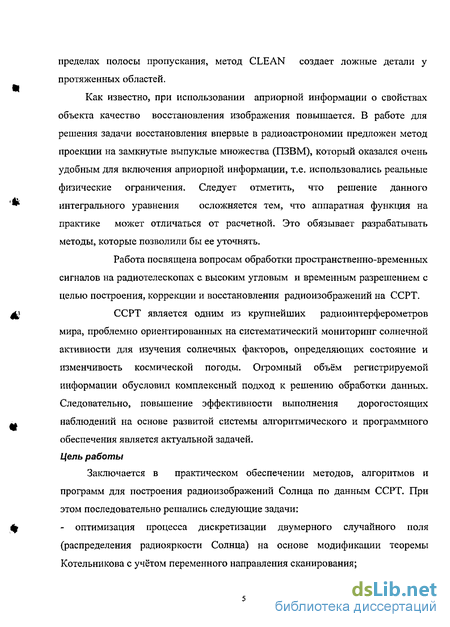 пределах полосы пропускания, метод CLEAN создает ложные детали у протяженных областей.

Как известно, при использовании априорной информации о свойствах объекта качество восстановления изображения повышается. В работе для решения задачи восстановления впервые в радиоастрономии предложен метод проекции на замкнутые выпуклые множества (ПЗВМ), который оказался очень удобным для включения априорной информации, т.е. использовались реальные физические ограничения. Следует отметить, что решение данного интегрального уравнения осложняется тем, что аппаратная функция на практике может отличаться от расчетной. Это обязывает разрабатывать методы, которые позволили бы ее уточнять.

Работа посвящена вопросам обработки пространственно-временных сигналов на радиотелескопах с высоким угловым и временным разрешением с целью построения, коррекции и восстановления радиоизображений на ССРТ.

ССРТ является одним из крупнейших радиоинтерферометров мира, проблемно ориентированных на систематический мониторинг солнечной активности для изучения солнечных факторов, определяющих состояние и изменчивость космической погоды. Огромный объём регистрируемой информации обусловил комплексный подход к решению обработки данных. Следовательно, повышение эффективности выполнения дорогостоящих наблюдений на основе развитой системы алгоритмического и программного обеспечения является актуальной задачей.

Цель работы

Заключается в практическом обеспечении методов, алгоритмов и программ для построения радиоизображений Солнца по данным ССРТ. При этом последовательно решались следующие задачи:

- оптимизация процесса дискретизации двумерного случайного поля (распределения радиояркости Солнца) на основе модификации теоремы Котельникова с учётом переменного направления сканирования;

5

dsLib.net
библиотека диссертаций